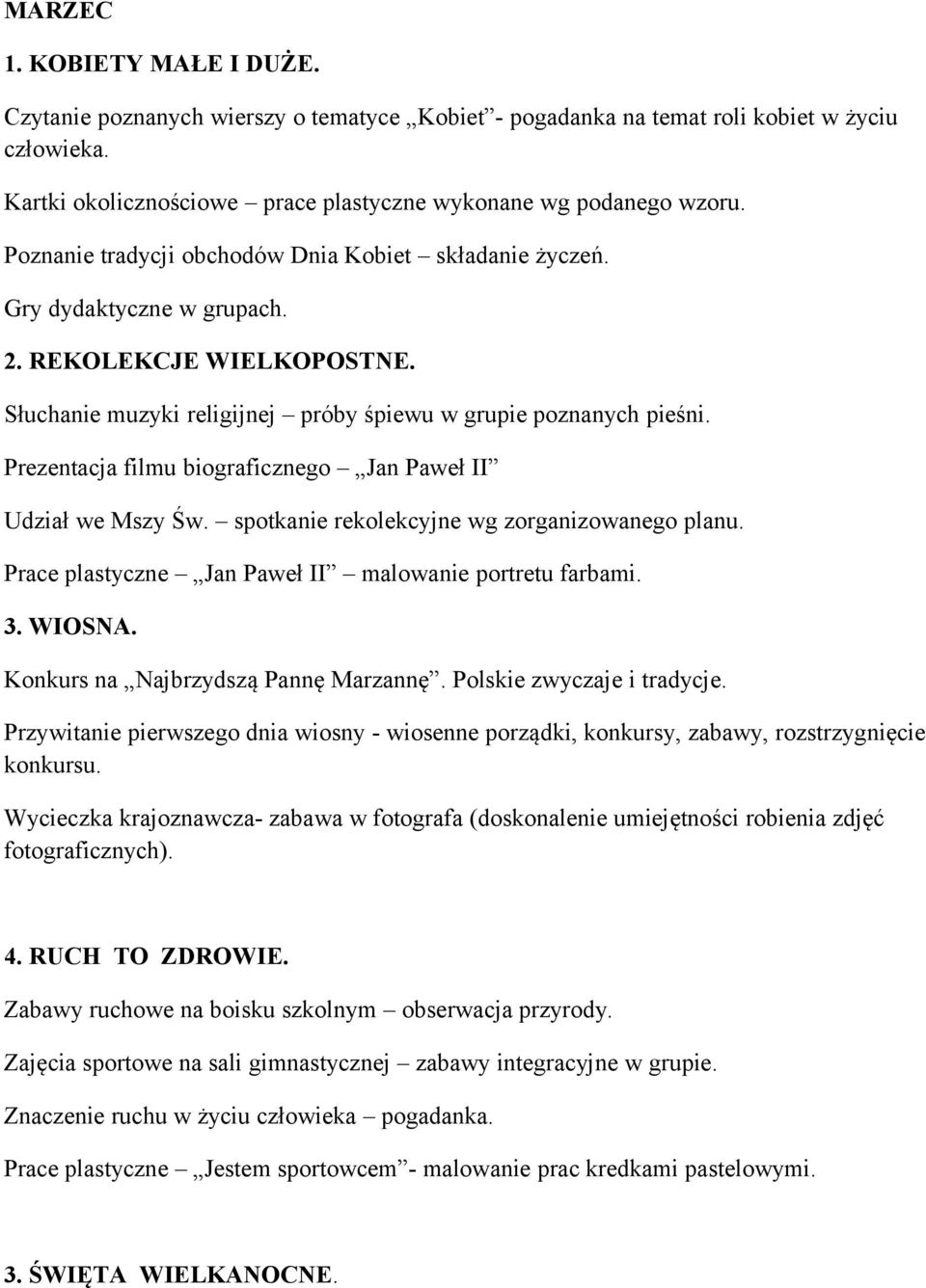 MARZEC

1. KOBIETY MAŁE I DUŻE.

Czytanie poznanych wierszy o tematyce „Kobiet”- pogadanka na temat roli kobiet w życiu człowieka.

Kartki okolicznościowe – prace plastyczne wykonane wg podanego wzoru.

Poznanie tradycji obchodów Dnia Kobiet – składanie życzeń.

Gry dydaktyczne w grupach.

2. REKOLEKCJE WIELKOPOSTNE.

Słuchanie muzyki religijnej – próby śpiewu w grupie poznanych pieśni.

Prezentacja filmu biograficznego – „Jan Paweł II”

Udział we Mszy Św. – spotkanie rekolekcyjne wg zorganizowanego planu.

Prace plastyczne – „Jan Paweł II” – malowanie portretu farbami.

3. WIOSNA.

Konkurs na „Najbrzydszą Pannę Marzannę”. Polskie zwyczaje i tradycje.

Przywitanie pierwszego dnia wiosny - wiosenne porządki, konkursy, zabawy, rozstrzygnięcie konkursu.

Wycieczka krajoznawcza- zabawa w fotografa (doskonalenie umiejętności robienia zdjęć fotograficznych).

4. RUCH TO ZDROWIE.

Zabawy ruchowe na boisku szkolnym – obserwacja przyrody.

Zajęcia sportowe na sali gimnastycznej – zabawy integracyjne w grupie.

Znaczenie ruchu w życiu człowieka – pogadanka.

Prace plastyczne – „Jestem sportowcem”- malowanie prac kredkami pastelowymi.

3. ŚWIĘTA WIELKANOCNE.